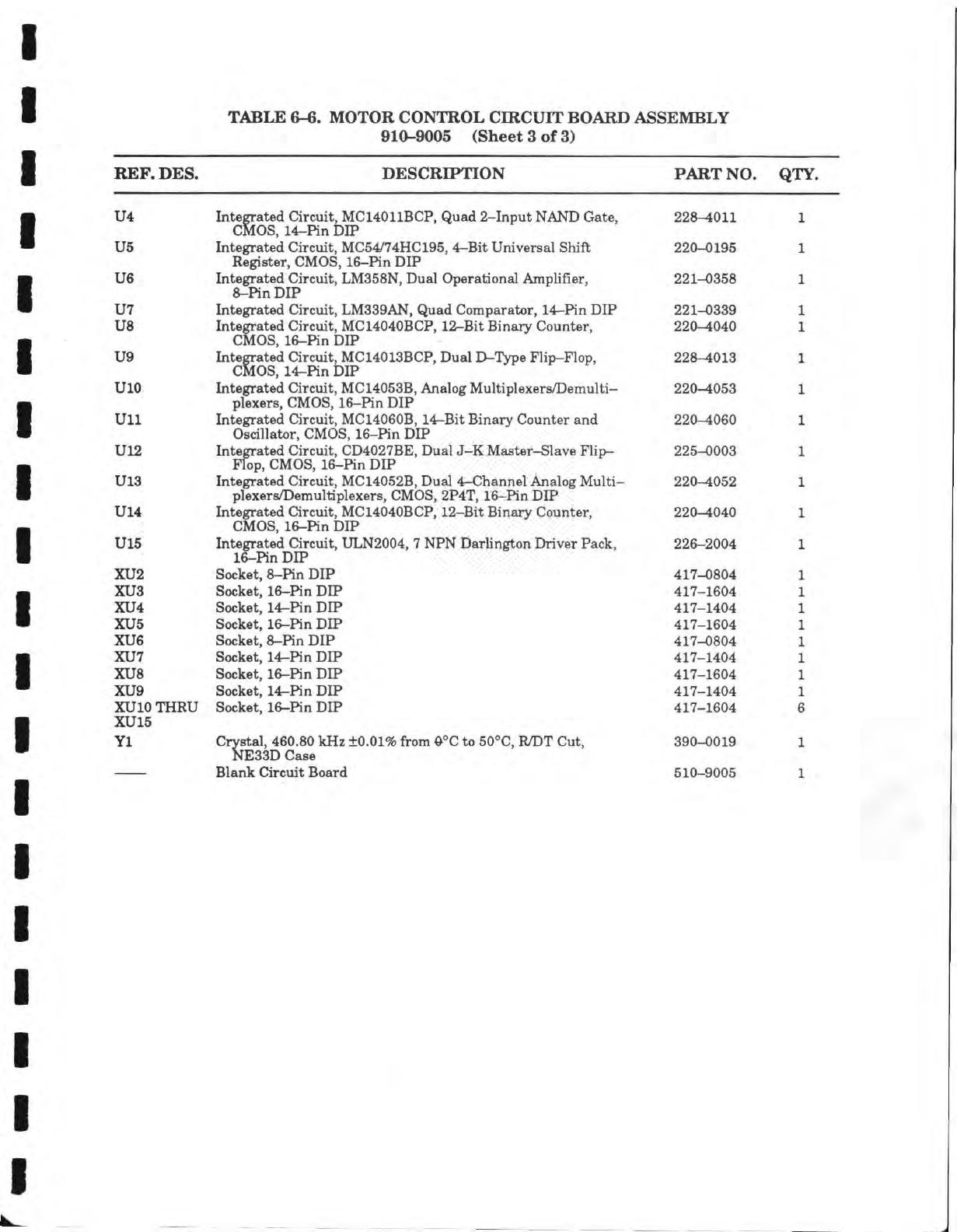 TABLE 6–6. MOTOR CONTROL CIRCUIT BOARD ASSEMBLY
910–9005 (Sheet 3 of 3)

| REF. DES. | DESCRIPTION | PART NO. | QTY. |
|---|---|---|---|
| U4 | Integrated Circuit, MC14011BCP, Quad 2–Input NAND Gate, CMOS, 14–Pin DIP | 228–4011 | 1 |
| U5 | Integrated Circuit, MC54/74HC195, 4–Bit Universal Shift Register, CMOS, 16–Pin DIP | 220–0195 | 1 |
| U6 | Integrated Circuit, LM358N, Dual Operational Amplifier, 8–Pin DIP | 221–0358 | 1 |
| U7 | Integrated Circuit, LM339AN, Quad Comparator, 14–Pin DIP | 221–0339 | 1 |
| U8 | Integrated Circuit, MC14040BCP, 12–Bit Binary Counter, CMOS, 16–Pin DIP | 220–4040 | 1 |
| U9 | Integrated Circuit, MC14013BCP, Dual D–Type Flip–Flop, CMOS, 14–Pin DIP | 228–4013 | 1 |
| U10 | Integrated Circuit, MC14053B, Analog Multiplexers/Demultiplexers, CMOS, 16–Pin DIP | 220–4053 | 1 |
| U11 | Integrated Circuit, MC14060B, 14–Bit Binary Counter and Oscillator, CMOS, 16–Pin DIP | 220–4060 | 1 |
| U12 | Integrated Circuit, CD4027BE, Dual J–K Master–Slave Flip–Flop, CMOS, 16–Pin DIP | 225–0003 | 1 |
| U13 | Integrated Circuit, MC14052B, Dual 4–Channel Analog Multiplexers/Demultiplexers, CMOS, 2P4T, 16–Pin DIP | 220–4052 | 1 |
| U14 | Integrated Circuit, MC14040BCP, 12–Bit Binary Counter, CMOS, 16–Pin DIP | 220–4040 | 1 |
| U15 | Integrated Circuit, ULN2004, 7 NPN Darlington Driver Pack, 16–Pin DIP | 226–2004 | 1 |
| XU2 | Socket, 8–Pin DIP | 417–0804 | 1 |
| XU3 | Socket, 16–Pin DIP | 417–1604 | 1 |
| XU4 | Socket, 14–Pin DIP | 417–1404 | 1 |
| XU5 | Socket, 16–Pin DIP | 417–1604 | 1 |
| XU6 | Socket, 8–Pin DIP | 417–0804 | 1 |
| XU7 | Socket, 14–Pin DIP | 417–1404 | 1 |
| XU8 | Socket, 16–Pin DIP | 417–1604 | 1 |
| XU9 | Socket, 14–Pin DIP | 417–1404 | 1 |
| XU10 THRU XU15 | Socket, 16–Pin DIP | 417–1604 | 6 |
| Y1 | Crystal, 460.80 kHz ±0.01% from 0°C to 50°C, R/DT Cut, NE33D Case | 390–0019 | 1 |
| —— | Blank Circuit Board | 510–9005 | 1 |